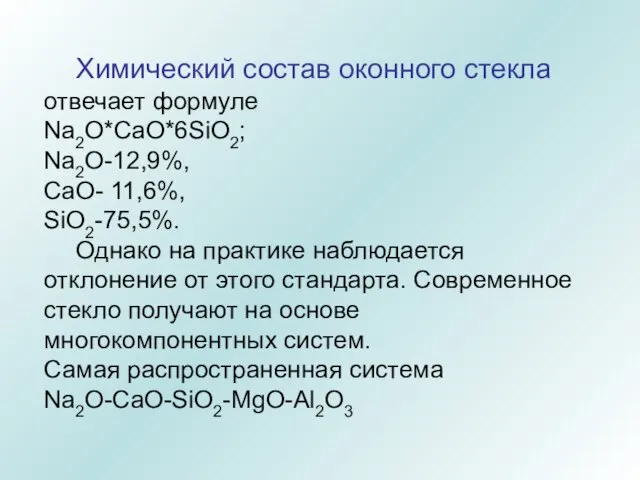 Химический состав оконного стекла отвечает формуле
$Na_2O*CaO*6SiO_2$;
$Na_2O$-12,9%,
$CaO$- 11,6%,
$SiO_2$-75,5%.

Однако на практике наблюдается отклонение от этого стандарта. Современное стекло получают на основе многокомпонентных систем.
Самая распространенная система
$Na_2O$-$CaO$-$SiO_2$-$MgO$-$Al_2O_3$